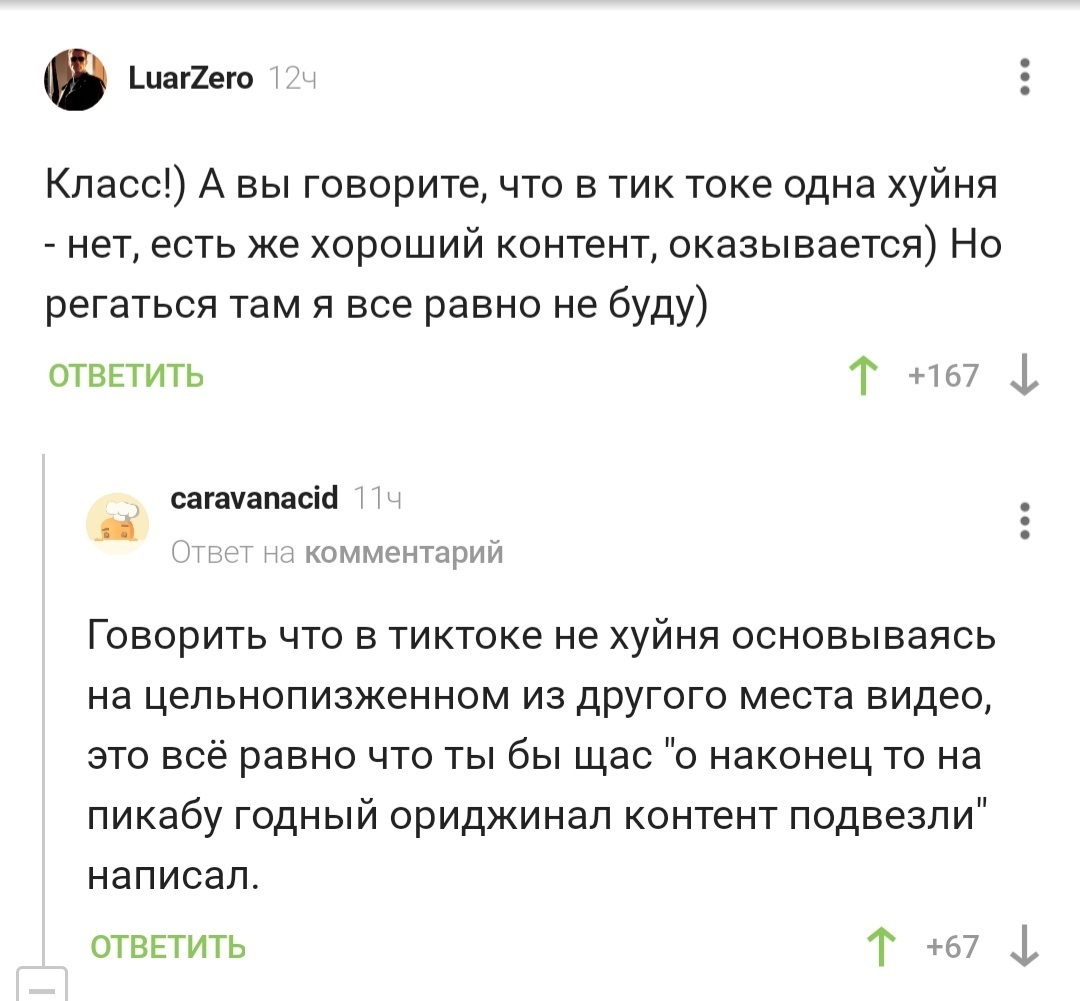 LuarZero 12ч

Класс!) А вы говорите, что в тик токе одна хуйня - нет, есть же хороший контент, оказывается) Но регаться там я все равно не буду)

ОТВЕТИТЬ

+167

caravanacid 11ч
Ответ на комментарий

Говорить что в тиктоке не хуйня основываясь на цельнопизженном из другого места видео, это всё равно что ты бы щас "о наконец то на пикабу годный ориджинал контент подвезли" написал.

ОТВЕТИТЬ

+67